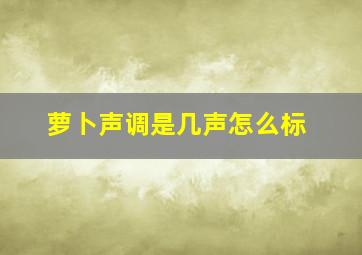 萝卜声调是几声怎么标